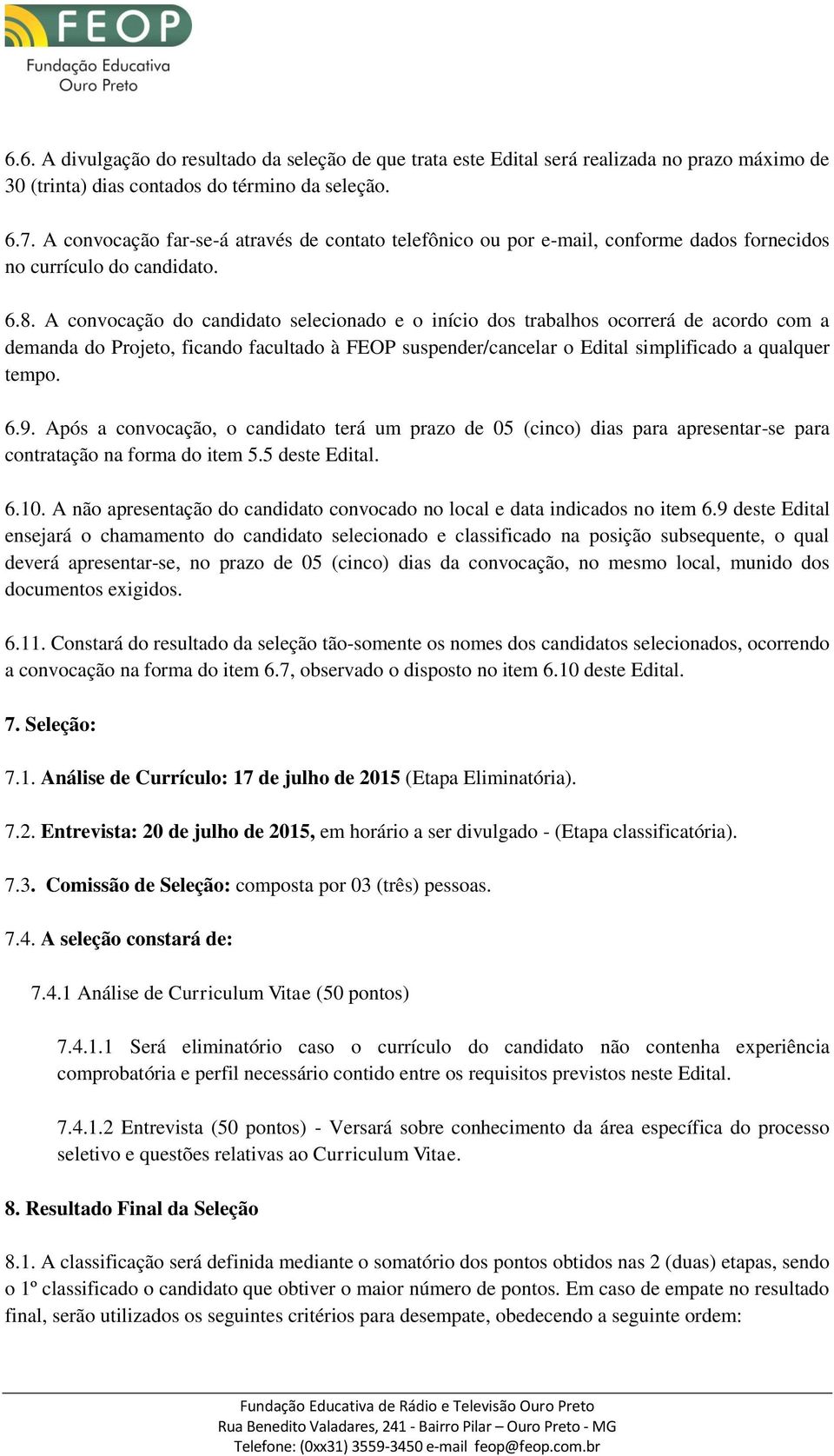 FEOP
Fundação Educativa
Ouro Preto

6.6. A divulgação do resultado da seleção de que trata este Edital será realizada no prazo máximo de 30 (trinta) dias contados do término da seleção.

6.7. A convocação far-se-á através de contato telefônico ou por e-mail, conforme dados fornecidos no currículo do candidato.

6.8. A convocação do candidato selecionado e o início dos trabalhos ocorrerá de acordo com a demanda do Projeto, ficando facultado à FEOP suspender/cancelar o Edital simplificado a qualquer tempo.

6.9. Após a convocação, o candidato terá um prazo de 05 (cinco) dias para apresentar-se para contratação na forma do item 5.5 deste Edital.

6.10. A não apresentação do candidato convocado no local e data indicados no item 6.9 deste Edital ensejará o chamamento do candidato selecionado e classificado na posição subsequente, o qual deverá apresentar-se, no prazo de 05 (cinco) dias da convocação, no mesmo local, munido dos documentos exigidos.

6.11. Constará do resultado da seleção tão-somente os nomes dos candidatos selecionados, ocorrendo a convocação na forma do item 6.7, observado o disposto no item 6.10 deste Edital.

7. Seleção:

7.1. Análise de Currículo: 17 de julho de 2015 (Etapa Eliminatória).

7.2. Entrevista: 20 de julho de 2015, em horário a ser divulgado - (Etapa classificatória).

7.3. Comissão de Seleção: composta por 03 (três) pessoas.

7.4. A seleção constará de:

7.4.1 Análise de Curriculum Vitae (50 pontos)

7.4.1.1 Será eliminatório caso o currículo do candidato não contenha experiência comprobatória e perfil necessário contido entre os requisitos previstos neste Edital.

7.4.1.2 Entrevista (50 pontos) - Versará sobre conhecimento da área específica do processo seletivo e questões relativas ao Curriculum Vitae.

8. Resultado Final da Seleção

8.1. A classificação será definida mediante o somatório dos pontos obtidos nas 2 (duas) etapas, sendo o 1º classificado o candidato que obtiver o maior número de pontos. Em caso de empate no resultado final, serão utilizados os seguintes critérios para desempate, obedecendo a seguinte ordem:

Fundação Educativa de Rádio e Televisão Ouro Preto
Rua Benedito Valadares, 241 - Bairro Pilar – Ouro Preto - MG
Telefone: (0xx31) 3559-3450 e-mail feop@feop.com.br